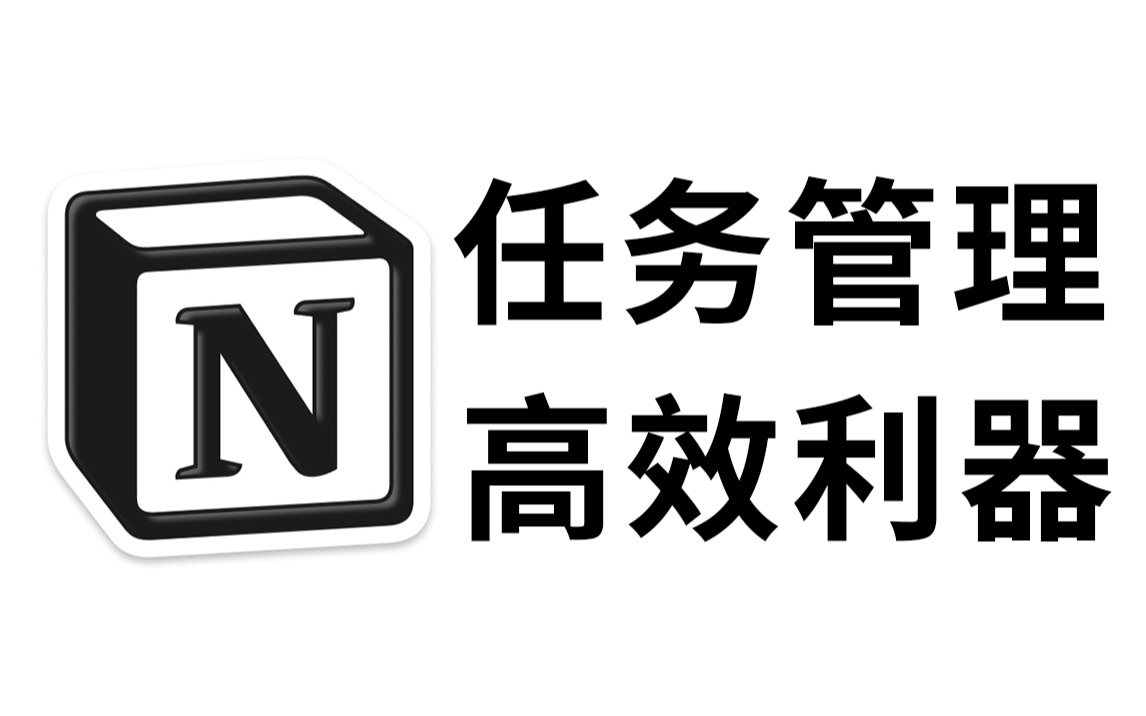 N

任务管理
高效利器